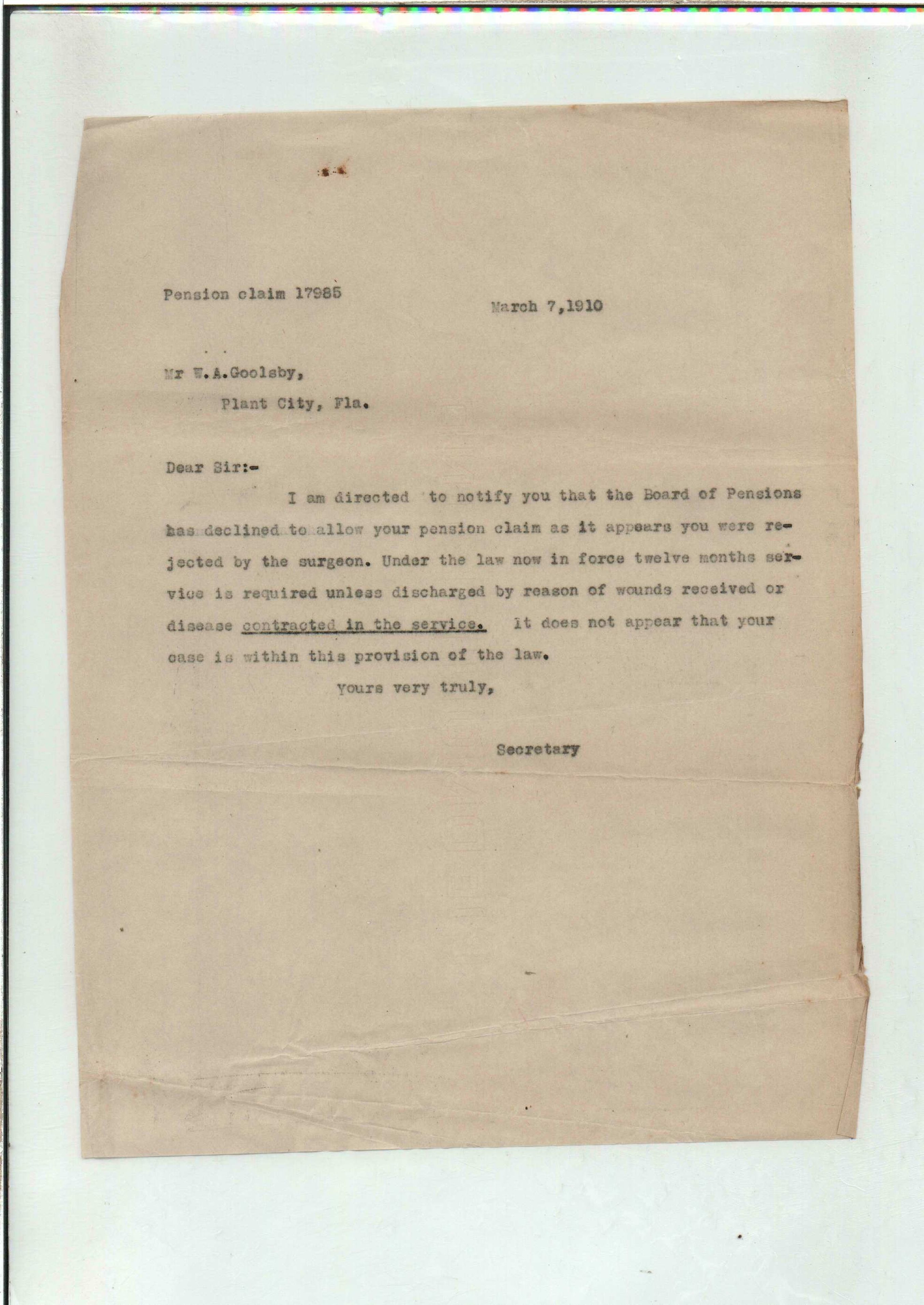 Pension claim 17985

March 7,1910

Mr W.A.Goolsby,
Plant City, Fla.

Dear Sir:-

I am directed to notify you that the Board of Pensions has declined to allow your pension claim as it appears you were rejected by the surgeon. Under the law now in force twelve months service is required unless discharged by reason of wounds received or disease contracted in the service. It does not appear that your case is within this provision of the law.

Yours very truly,

Secretary